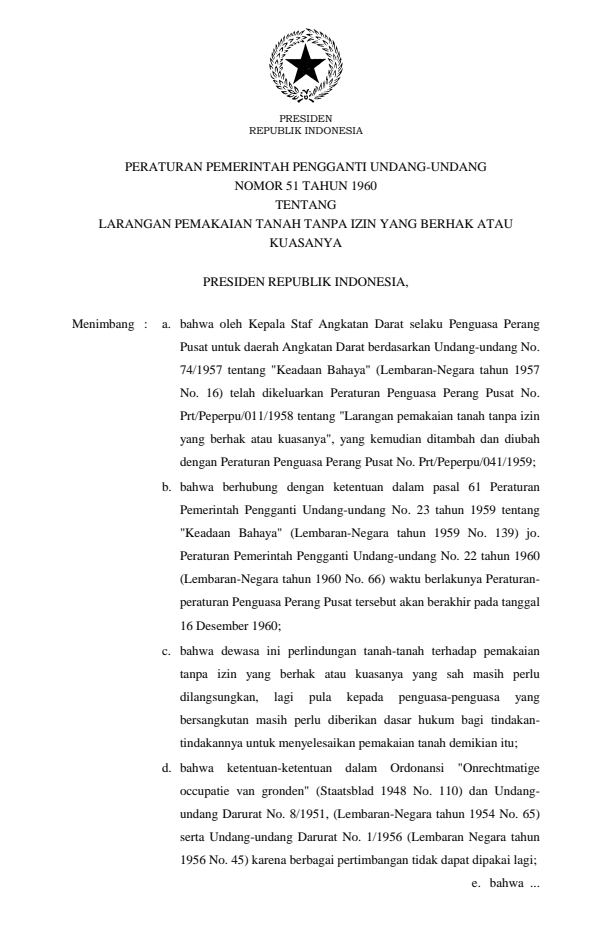 PRESIDEN
REPUBLIK INDONESIA

PERATURAN PEMERINTAH PENGGANTI UNDANG-UNDANG
NOMOR 51 TAHUN 1960
TENTANG
LARANGAN PEMAKAIAN TANAH TANPA IZIN YANG BERHAK ATAU KUASANYA

PRESIDEN REPUBLIK INDONESIA,

Menimbang : a. bahwa oleh Kepala Staf Angkatan Darat selaku Penguasa Perang Pusat untuk daerah Angkatan Darat berdasarkan Undang-undang No. 74/1957 tentang "Keadaan Bahaya" (Lembaran-Negara tahun 1957 No. 16) telah dikeluarkan Peraturan Penguasa Perang Pusat No. Prt/Peperpu/011/1958 tentang "Larangan pemakaian tanah tanpa izin yang berhak atau kuasanya", yang kemudian ditambah dan diubah dengan Peraturan Penguasa Perang Pusat No. Prt/Peperpu/041/1959;

b. bahwa berhubung dengan ketentuan dalam pasal 61 Peraturan Pemerintah Pengganti Undang-undang No. 23 tahun 1959 tentang "Keadaan Bahaya" (Lembaran-Negara tahun 1959 No. 139) jo. Peraturan Pemerintah Pengganti Undang-undang No. 22 tahun 1960 (Lembaran-Negara tahun 1960 No. 66) waktu berlakunya Peraturan-peraturan Penguasa Perang Pusat tersebut akan berakhir pada tanggal 16 Desember 1960;

c. bahwa dewasa ini perlindungan tanah-tanah terhadap pemakaian tanpa izin yang berhak atau kuasanya yang sah masih perlu dilangsungkan, lagi pula kepada penguasa-penguasa yang bersangkutan masih perlu diberikan dasar hukum bagi tindakan-tindakannya untuk menyelesaikan pemakaian tanah demikian itu;

d. bahwa ketentuan-ketentuan dalam Ordonansi "Onrechtmatige occupatie van gronden" (Staatsblad 1948 No. 110) dan Undang-undang Darurat No. 8/1951, (Lembaran-Negara tahun 1954 No. 65) serta Undang-undang Darurat No. 1/1956 (Lembaran Negara tahun 1956 No. 45) karena berbagai pertimbangan tidak dapat dipakai lagi;

e. bahwa ...